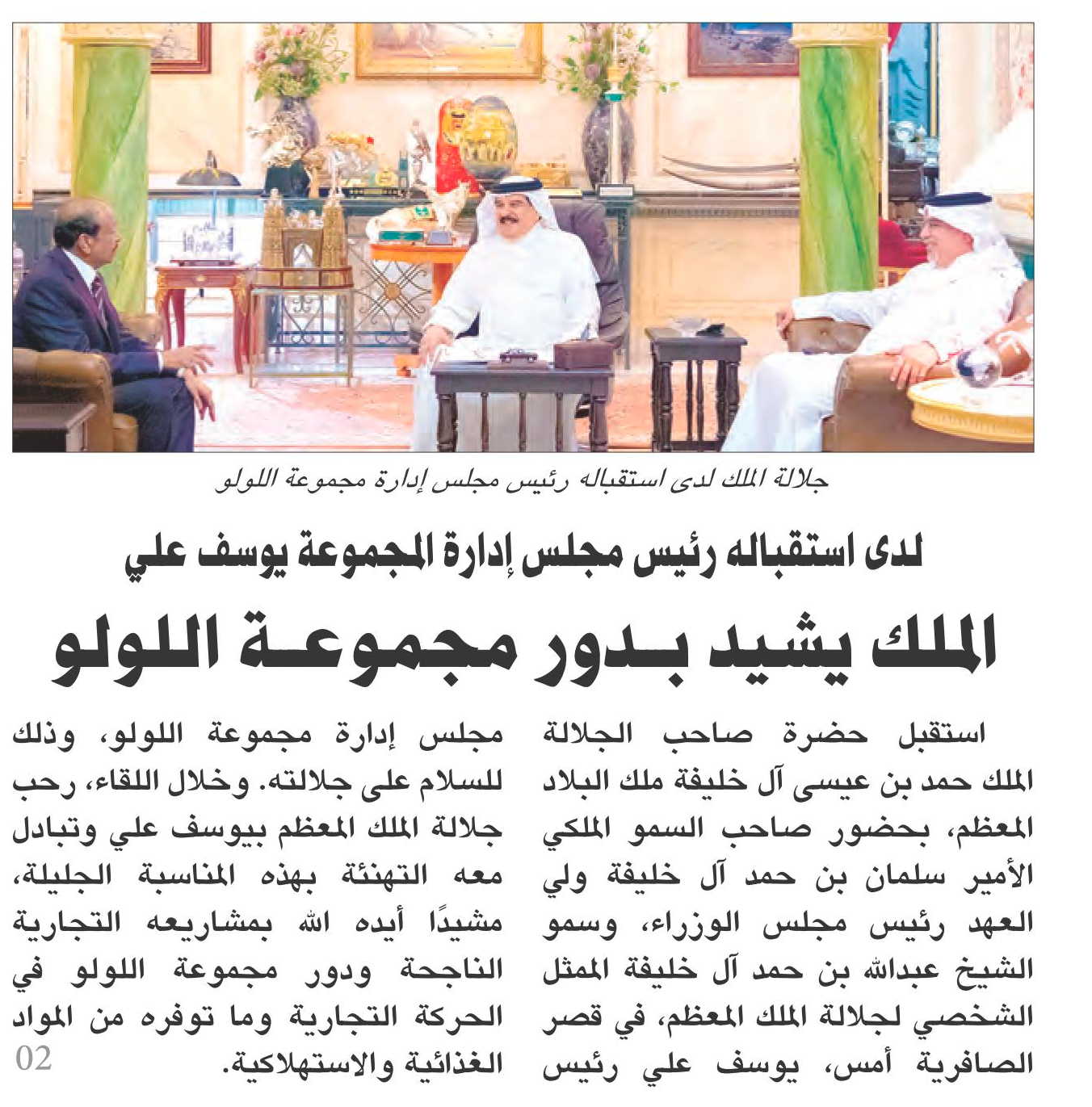 جلالة الملك لدى استقباله رئيس مجلس إدارة مجموعة اللولو

لدى استقباله رئيس مجلس إدارة المجموعة يوسف علي

الملك يشيد بدور مجموعة اللولو

استقبل حضرة صاحب الجلالة الملك حمد بن عيسى آل خليفة ملك البلاد المعظم، بحضور صاحب السمو الملكي الأمير سلمان بن حمد آل خليفة ولي العهد رئيس مجلس الوزراء، وسمو الشيخ عبدالله بن حمد آل خليفة الممثل الشخصي لجلالة الملك المعظم، في قصر الصافرية أمس، يوسف علي رئيس مجلس إدارة مجموعة اللولو، وذلك للسلام على جلالته. وخلال اللقاء، رحب جلالة الملك المعظم بيوسف علي وتبادل معه التهنئة بهذه المناسبة الجليلة، مشيدًا أيده الله بمشاريعه التجارية الناجحة ودور مجموعة اللولو في الحركة التجارية وما توفره من المواد الغذائية والاستهلاكية.

02